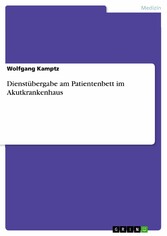 Medizin

Wolfgang Kamptz

Dienstübergabe am Patientenbett im Akutkrankenhaus

GRIN